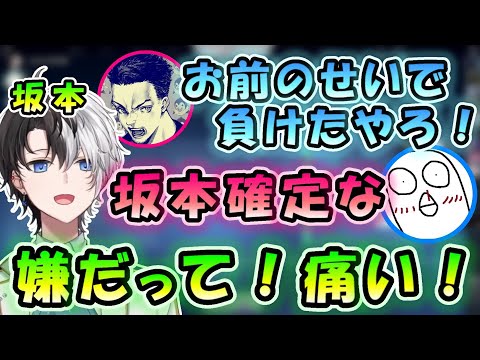 坂本

お前のせいで負けたやろ！

坂本確定な

嫌だって！痛い！